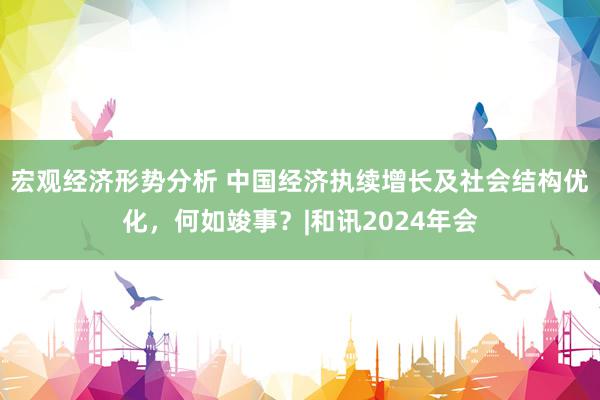 宏观经济形势分析 中国经济执续增长及社会结构优化，何如竣事？|和讯2024年会